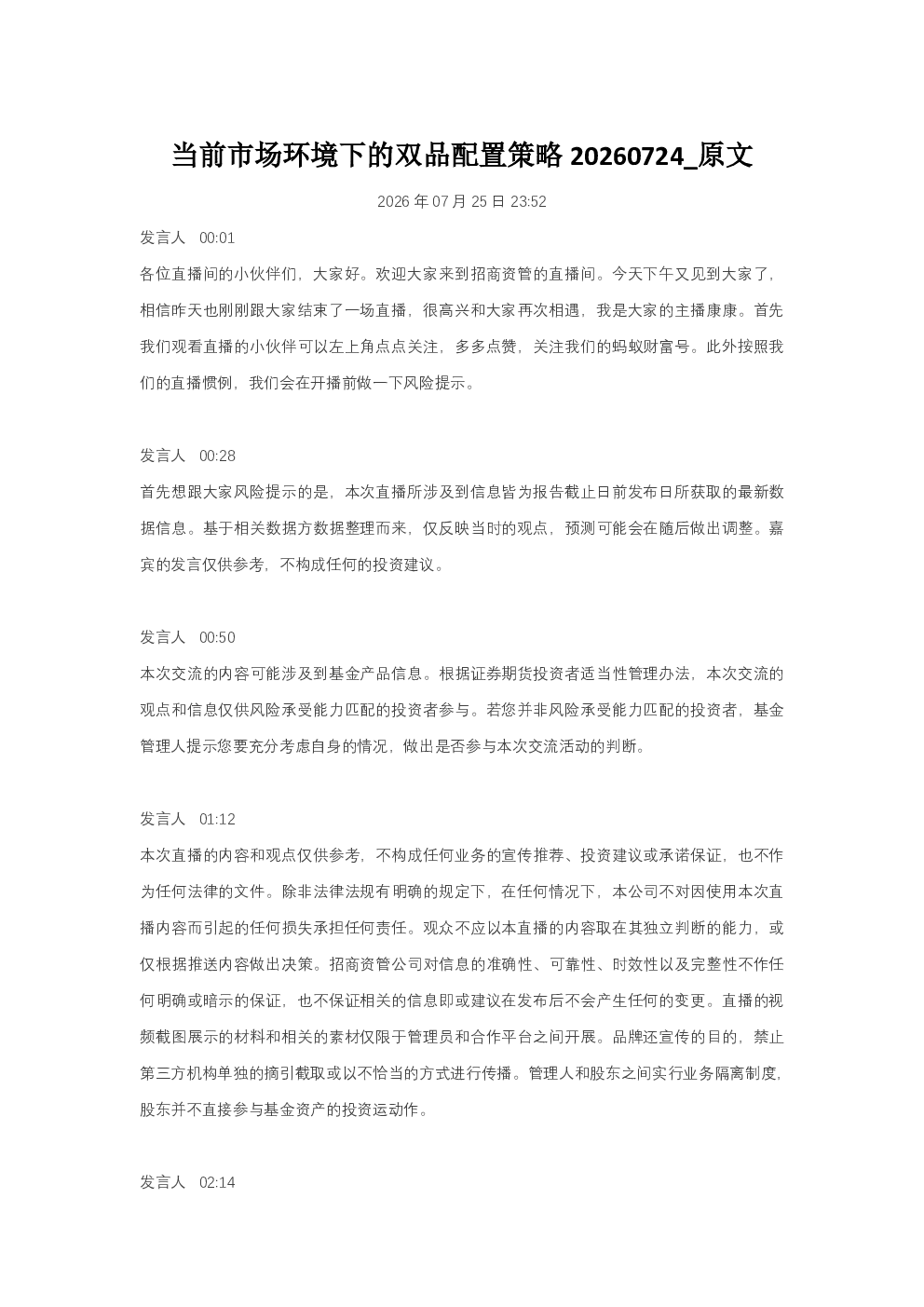 当前市场环境下的双品配置策略20260724_原文

2026年07月25日23:52

发言人 00:01

各位直播间的小伙伴们，大家好。欢迎大家来到招商资管的直播间。今天下午又见到大家了，相信昨天也刚刚跟大家结束了一场直播，很高兴和大家再次相遇，我是大家的主播康康。首先我们观看直播的小伙伴可以左上角点点关注，多多点赞，关注我们的蚂蚁财富号。此外按照我们的直播惯例，我们会在开播前做一下风险提示。

发言人 00:28

首先想跟大家风险提示的是，本次直播所涉及到信息皆为报告截止日前发布日所获取的最新数据信息。基于相关数据方数据整理而来，仅反映当时的观点，预测可能会在随后做出调整。嘉宾的发言仅供参考，不构成任何的投资建议。

发言人 00:50

本次交流的内容可能涉及到基金产品信息。根据证券期货投资者适当性管理办法，本次交流的观点和信息仅供风险承受能力匹配的投资者参与。若您并非风险承受能力匹配的投资者，基金管理人提示您要充分考虑自身的情况，做出是否参与本次交流活动的判断。

发言人 01:12

本次直播的内容和观点仅供参考，不构成任何业务的宣传推荐、投资建议或承诺保证，也不作为任何法律的文件。除非法律法规有明确的规定下，在任何情况下，本公司不对因使用本次直播内容而引起的任何损失承担任何责任。观众不应以本直播的内容取在其独立判断的能力，或仅根据推送内容做出决策。招商资管公司对信息的准确性、可靠性、时效性以及完整性不作任何明确或暗示的保证，也不保证相关的信息即或建议在发布后不会产生任何的变更。直播的视频截图展示的材料和相关的素材仅限于管理员和合作平台之间开展。品牌还宣传的目的，禁止第三方机构单独的摘引截取或以不恰当的方式进行传播。管理人和股东之间实行业务隔离制度，股东并不直接参与基金资产的投资运动作。

发言人 02:14